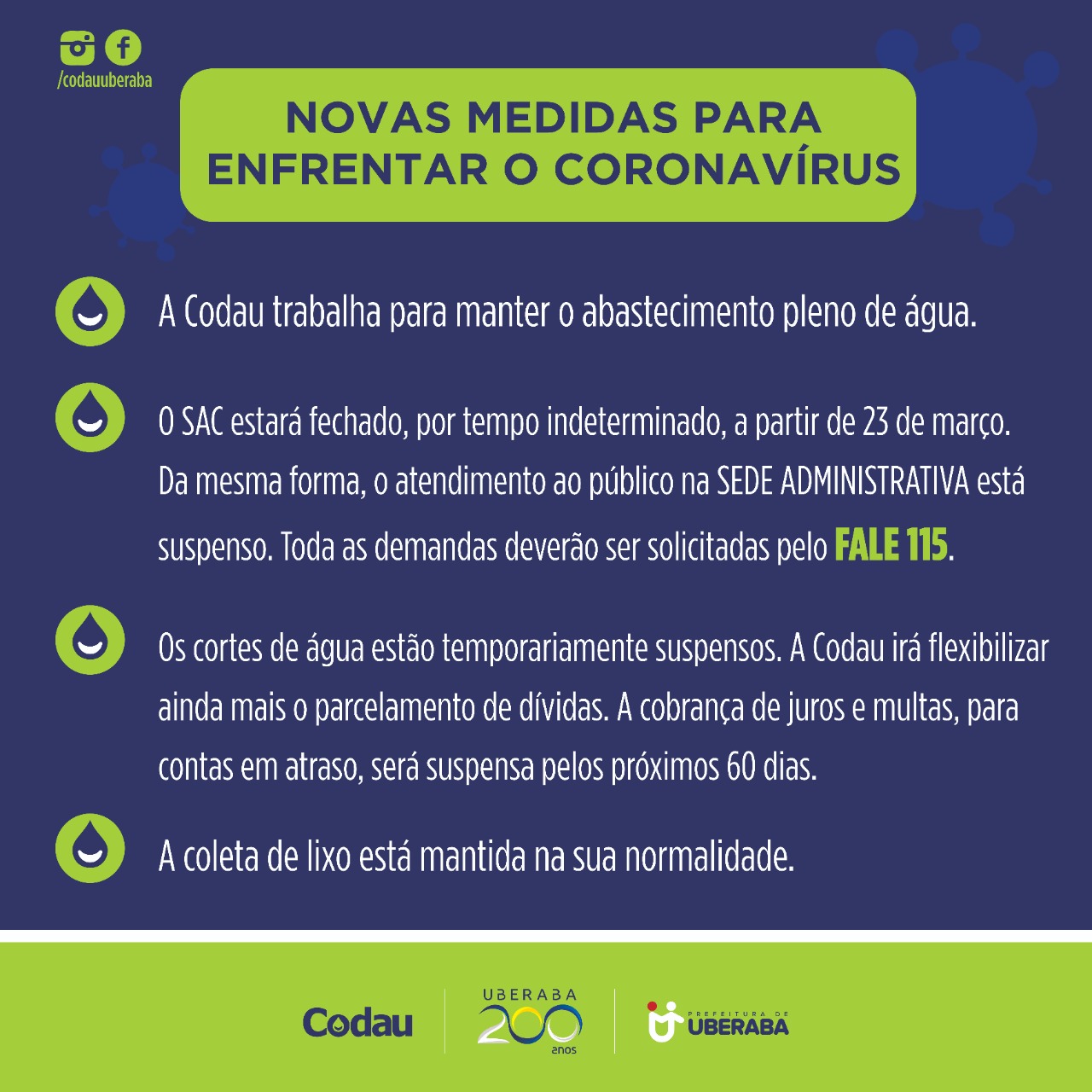 /codauuberaba

NOVAS MEDIDAS PARA ENFRENTAR O CORONAVÍRUS

A Codau trabalha para manter o abastecimento pleno de água.

O SAC estará fechado, por tempo indeterminado, a partir de 23 de março. Da mesma forma, o atendimento ao público na SEDE ADMINISTRATIVA está suspenso. Toda as demandas deverão ser solicitadas pelo FALE 115.

Os cortes de água estão temporariamente suspensos. A Codau irá flexibilizar ainda mais o parcelamento de dívidas. A cobrança de juros e multas, para contas em atraso, será suspensa pelos próximos 60 dias.

A coleta de lixo está mantida na sua normalidade.

Codau

UBERABA 200 anos

PREFEITURA DE UBERABA